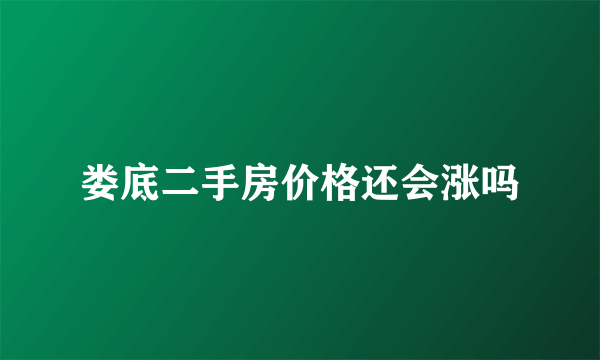 娄底二手房价格还会涨吗